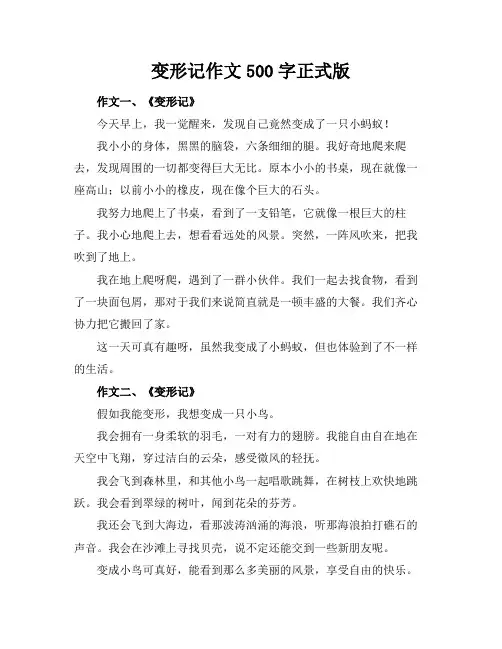 变形记作文 500 字正式版

作文一、《变形记》

今天早上，我一觉醒来，发现自己竟然变成了一只小蚂蚁！

我小小的身体，黑黑的脑袋，六条细细的腿。我好奇地爬来爬去，发现周围的一切都变得巨大无比。原本小小的书桌，现在就像一座高山；以前小小的橡皮，现在像个巨大的石头。

我努力地爬上了书桌，看到了一支铅笔，它就像一根巨大的柱子。我小心地爬上去，想看看远处的风景。突然，一阵风吹来，把我吹到了地上。

我在地上爬呀爬，遇到了一群小伙伴。我们一起去找食物，看到了一块面包屑，那对于我们来说简直就是一顿丰盛的大餐。我们齐心协力把它搬回了家。

这一天可真有趣呀，虽然我变成了小蚂蚁，但也体验到了不一样的生活。

作文二、《变形记》

假如我能变形，我想变成一只小鸟。

我会拥有一身柔软的羽毛，一对有力的翅膀。我能自由自在地在天空中飞翔，穿过洁白的云朵，感受微风的轻抚。

我会飞到森林里，和其他小鸟一起唱歌跳舞，在树枝上欢快地跳跃。我会看到翠绿的树叶，闻到花朵的芬芳。

我还会飞到大海边，看那波涛汹涌的海浪，听那海浪拍打礁石的声音。我会在沙滩上寻找贝壳，说不定还能交到一些新朋友呢。

变成小鸟可真好，能看到那么多美丽的风景，享受自由的快乐。